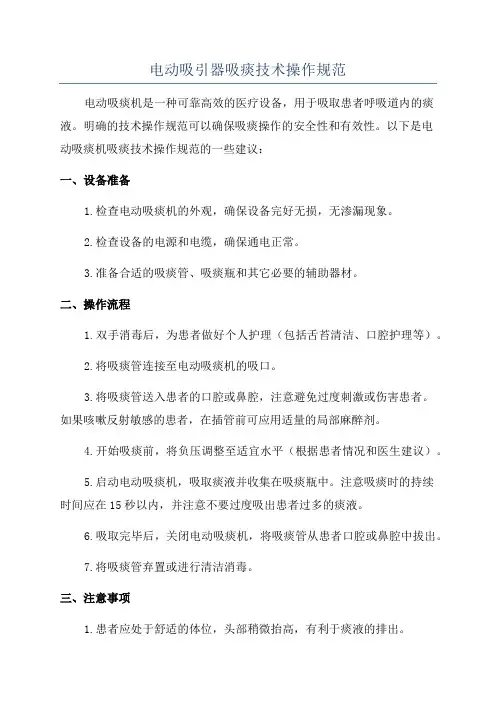 电动吸引器吸痰技术操作规范

电动吸痰机是一种可靠高效的医疗设备，用于吸取患者呼吸道内的痰液。明确的技术操作规范可以确保吸痰操作的安全性和有效性。以下是电动吸痰机吸痰技术操作规范的一些建议：

一、设备准备

1.检查电动吸痰机的外观，确保设备完好无损，无渗漏现象。

2.检查设备的电源和电缆，确保通电正常。

3.准备合适的吸痰管、吸痰瓶和其它必要的辅助器材。

二、操作流程

1.双手消毒后，为患者做好个人护理（包括舌苔清洁、口腔护理等）。

2.将吸痰管连接至电动吸痰机的吸口。

3.将吸痰管送入患者的口腔或鼻腔，注意避免过度刺激或伤害患者。如果咳嗽反射敏感的患者，在插管前可应用适量的局部麻醉剂。

4.开始吸痰前，将负压调整至适宜水平（根据患者情况和医生建议）。

5.启动电动吸痰机，吸取痰液并收集在吸痰瓶中。注意吸痰时的持续时间应在15秒以内，并注意不要过度吸出患者过多的痰液。

6.吸取完毕后，关闭电动吸痰机，将吸痰管从患者口腔或鼻腔中拔出。

7.将吸痰管弃置或进行清洁消毒。

三、注意事项

1.患者应处于舒适的体位，头部稍微抬高，有利于痰液的排出。